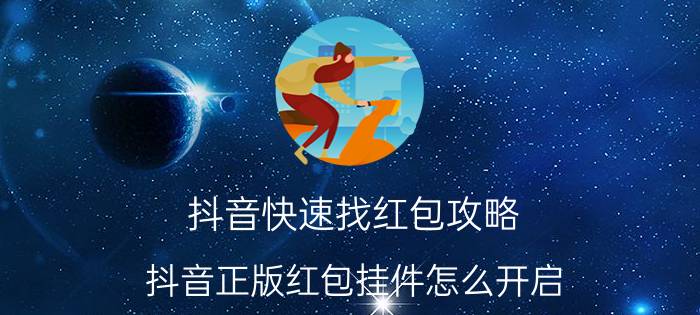 抖音快速找红包攻略

抖音正版红包挂件怎么开启